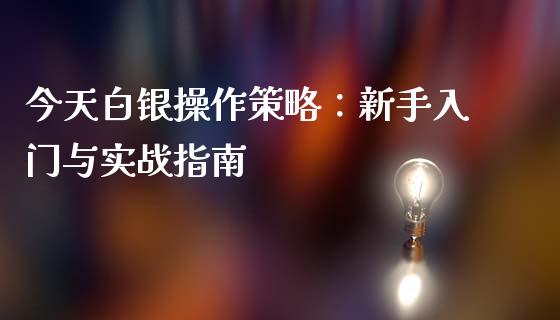 今天白银操作策略：新手入门与实战指南